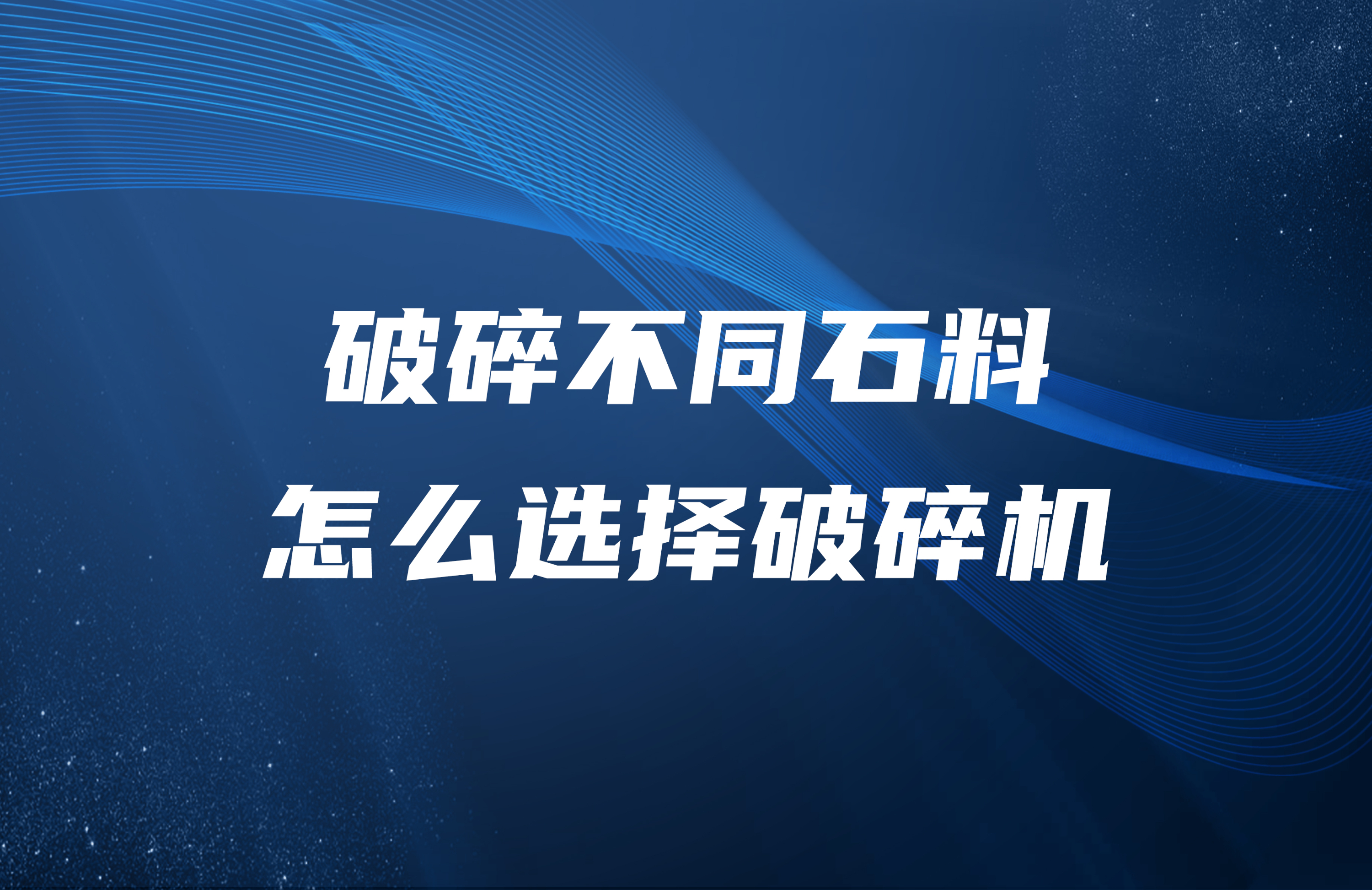 破碎不同石料
怎么选择破碎机